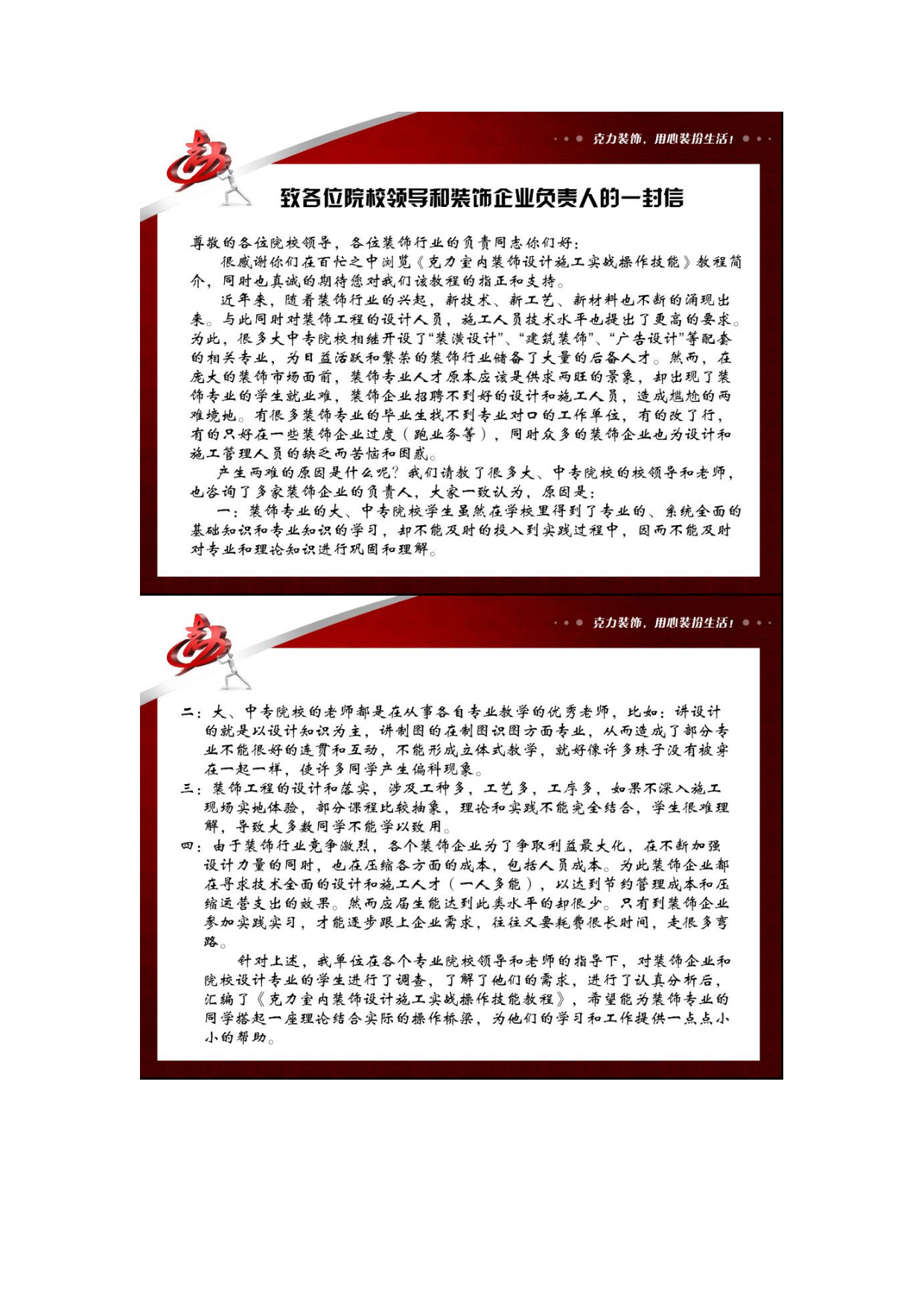 克力装饰，用心装扮生活！

致各位院校领导和装饰企业负责人的一封信

尊敬的各位院校领导，各位装饰行业的负责同志你们好：

很感谢你们在百忙之中浏览《克力室内装饰设计施工实战操作技能》教程简介，同时也真诚的期待您对我们该教程的指正和支持。

近年来，随着装饰行业的兴起，新技术、新工艺、新材料也不断的涌现出来。与此同时对装饰工程的设计人员，施工人员技术水平也提出了更高的要求。为此，很多大中专院校相继开设了“装潢设计”、“建筑装饰”、“广告设计”等配套的相关专业，为日益活跃和繁荣的装饰行业储备了大量的后备人才。然而，在庞大的装饰市场面前，装饰专业人才原本应该是供求两旺的景象，却出现了装饰专业的学生就业难，装饰企业招聘不到好的设计和施工人员，造成尴尬的两难境地。有很多装饰专业的毕业生找不到专业对口的工作单位，有的改了行，有的只好在一些装饰企业过度（跑业务等），同时众多的装饰企业也为设计和施工管理人员的缺乏而苦恼和困惑。

产生两难的原因是什么呢？我们请教了很多大、中专院校的校领导和老师，也咨询了多家装饰企业的负责人，大家一致认为，原因是：

一：装饰专业的大、中专院校学生虽然在学校里得到了专业的、系统全面的基础知识和专业知识的学习，却不能及时的投入到实践过程中，因而不能及时对专业和理论知识进行巩固和理解。

克力装饰，用心装扮生活！

二：大、中专院校的老师都是在从事各自专业教学的优秀老师，比如：讲设计的就是以设计知识为主，讲制图的在制图识图方面专业，从而造成了部分专业不能很好的连贯和互动，不能形成立体式教学，就好像许多珠子没有被穿在一起一样，使许多同学产生偏科现象。

三：装饰工程的设计和落实，涉及工种多，工艺多，工序多，如果不深入施工现场实地体验，部分课程比较抽象，理论和实践不能完全结合，学生很难理解，导致大多数同学不能学以致用。

四：由于装饰行业竞争激烈，各个装饰企业为了争取利益最大化，在不断加强设计力量的同时，也在压缩各方面的成本，包括人员成本。为此装饰企业都在寻求技术全面的设计和施工人才（一人多能），以达到节约管理成本和压缩运营支出的效果。然而应届生能达到此类水平的却很少。只有到装饰企业参加实践实习，才能逐步跟上企业需求，往往又要耗费很长时间，走很多弯路。

针对上述，我单位在各个专业院校领导和老师的指导下，对装饰企业和院校设计专业的学生进行了调查，了解了他们的需求，进行了认真分析后，汇编了《克力室内装饰设计施工实战操作技能教程》，希望能为装饰专业的同学搭起一座理论结合实际的操作桥梁，为他们的学习和工作提供一点点小小的帮助。